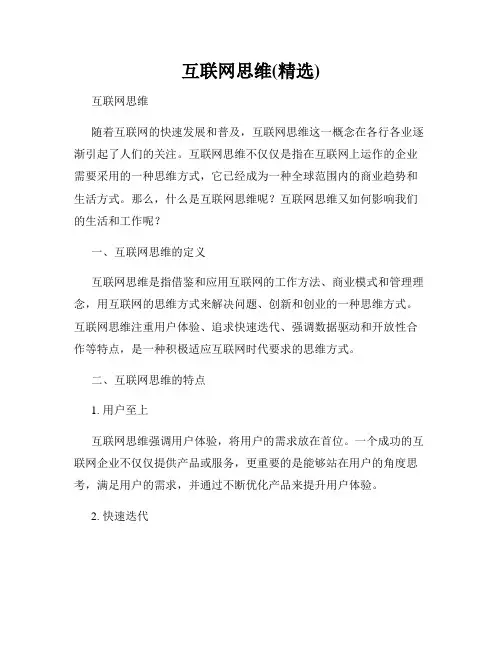 互联网思维(精选)

互联网思维

随着互联网的快速发展和普及，互联网思维这一概念在各行各业逐渐引起了人们的关注。互联网思维不仅仅是指在互联网上运作的企业需要采用的一种思维方式，它已经成为一种全球范围内的商业趋势和生活方式。那么，什么是互联网思维呢？互联网思维又如何影响我们的生活和工作呢？

一、互联网思维的定义

互联网思维是指借鉴和应用互联网的工作方法、商业模式和管理理念，用互联网的思维方式来解决问题、创新和创业的一种思维方式。互联网思维注重用户体验、追求快速迭代、强调数据驱动和开放性合作等特点，是一种积极适应互联网时代要求的思维方式。

二、互联网思维的特点

1. 用户至上

互联网思维强调用户体验，将用户的需求放在首位。一个成功的互联网企业不仅仅提供产品或服务，更重要的是能够站在用户的角度思考，满足用户的需求，并通过不断优化产品来提升用户体验。

2. 快速迭代